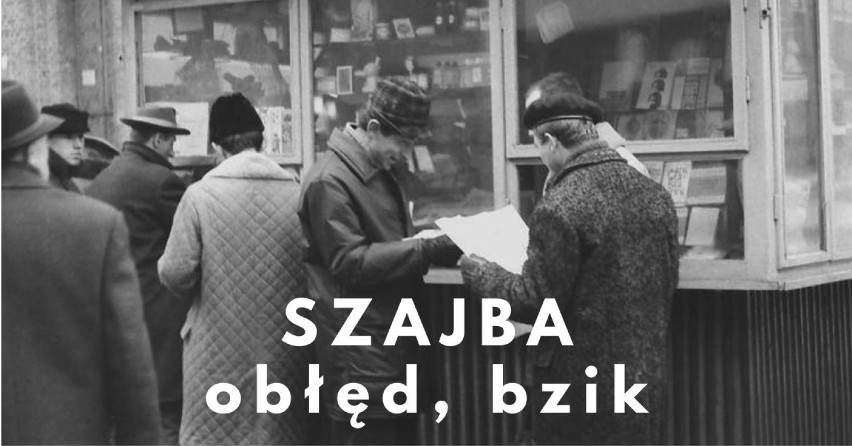 SZAJBA
obłęd, bzik